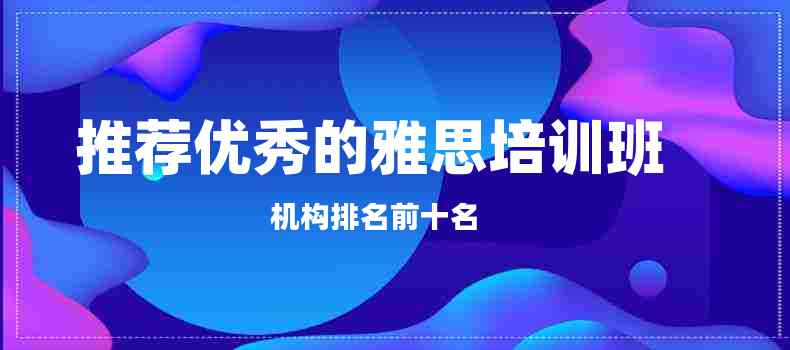 推荐优秀的雅思培训班

机构排名前十名